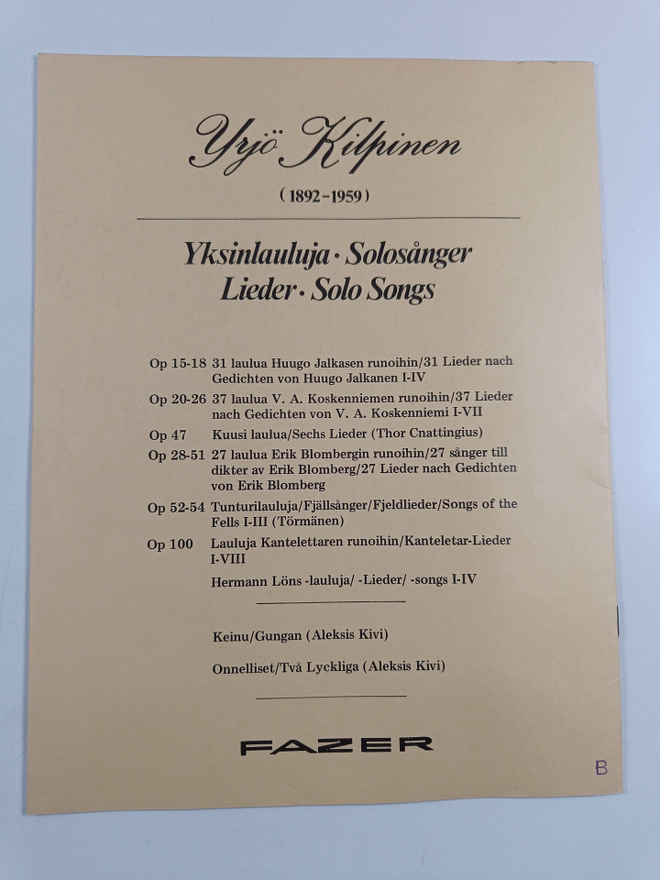 Yrjö Kilpinen

(1892-1959)

Yksinlauluja · Solosånger
Lieder · Solo Songs

Op 15-18 31 laulua Huugo Jalkasen runoihin/31 Lieder nach Gedichten von Huugo Jalkanen I-IV

Op 20-26 37 laulua V. A. Koskenniemen runoihin/37 Lieder nach Gedichten von V. A. Koskenniemi I-VII

Op 47 Kuusi laulua/Sechs Lieder (Thor Cnattingius)

Op 28-51 27 laulua Erik Blombergin runoihin/27 sånger till dikter av Erik Blomberg/27 Lieder nach Gedichten von Erik Blomberg

Op 52-54 Tunturilauluja/Fjällsånger/Fjeldlieder/Songs of the Fells I-III (Törmänen)

Op 100 Lauluja Kantelettaren runoihin/Kanteletar-Lieder I-VIII

Hermann Löns -lauluja/ -Lieder/ -songs I-IV

Keinu/Gungan (Aleksis Kivi)

Onnelliset/Två Lyckliga (Aleksis Kivi)

FAZER

B